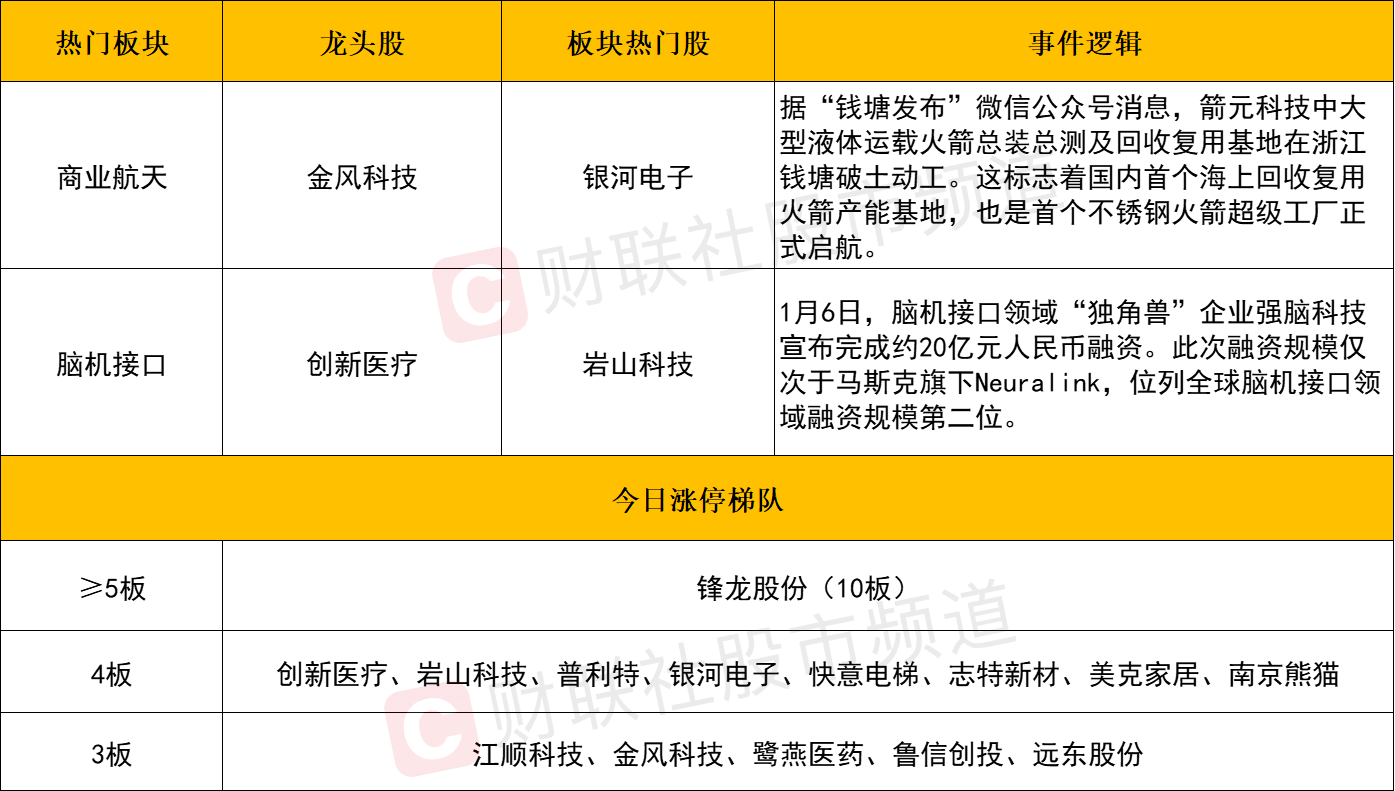 | 热门板块 | 龙头股 | 板块热门股 | 事件逻辑 |
|---|---|---|---|
| 商业航天 | 金风科技 | 银河电子 | 据“钱塘发布”微信公众号消息，箭元科技中大型液体运载火箭总装总测及回收复用基地在浙江钱塘破土动工。这标志着国内首个海上回收复用火箭产能基地，也是首个不锈钢火箭超级工厂正式启航。 |
| 脑机接口 | 创新医疗 | 岩山科技 | 1月6日，脑机接口领域“独角兽”企业强脑科技宣布完成约20亿元人民币融资。此次融资规模仅次于马斯克旗下Neuralink，位列全球脑机接口领域融资规模第二位。 |
| 今日涨停梯队 | | | |
| ≥5板 | 锋龙股份（10板） | | |
| 4板 | 创新医疗、岩山科技、普利特、银河电子、快意电梯、志特新材、美克家居、南京熊猫 | | |
| 3板 | 江顺科技、金风科技、鹭燕医药、鲁信创投、远东股份 | | |

财联社股市频道